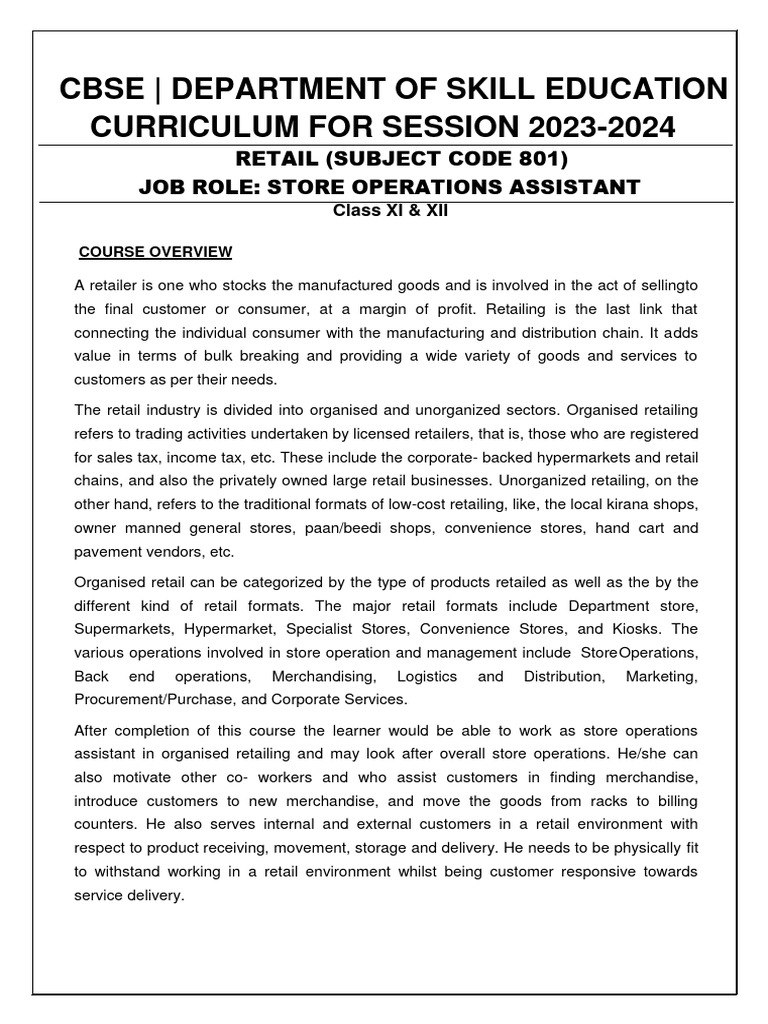 CBSE | DEPARTMENT OF SKILL EDUCATION CURRICULUM FOR SESSION 2023-2024

RETAIL (SUBJECT CODE 801)

JOB ROLE: STORE OPERATIONS ASSISTANT

Class XI & XII

COURSE OVERVIEW

A retailer is one who stocks the manufactured goods and is involved in the act of sellingto the final customer or consumer, at a margin of profit. Retailing is the last link that connecting the individual consumer with the manufacturing and distribution chain. It adds value in terms of bulk breaking and providing a wide variety of goods and services to customers as per their needs.

The retail industry is divided into organised and unorganized sectors. Organised retailing refers to trading activities undertaken by licensed retailers, that is, those who are registered for sales tax, income tax, etc. These include the corporate- backed hypermarkets and retail chains, and also the privately owned large retail businesses. Unorganized retailing, on the other hand, refers to the traditional formats of low-cost retailing, like, the local kirana shops, owner manned general stores, paan/beedi shops, convenience stores, hand cart and pavement vendors, etc.

Organised retail can be categorized by the type of products retailed as well as the by the different kind of retail formats. The major retail formats include Department store, Supermarkets, Hypermarket, Specialist Stores, Convenience Stores, and Kiosks. The various operations involved in store operation and management include StoreOperations, Back end operations, Merchandising, Logistics and Distribution, Marketing, Procurement/Purchase, and Corporate Services.

After completion of this course the learner would be able to work as store operations assistant in organised retailing and may look after overall store operations. He/she can also motivate other co- workers and who assist customers in finding merchandise, introduce customers to new merchandise, and move the goods from racks to billing counters. He also serves internal and external customers in a retail environment with respect to product receiving, movement, storage and delivery. He needs to be physically fit to withstand working in a retail environment whilst being customer responsive towards service delivery.